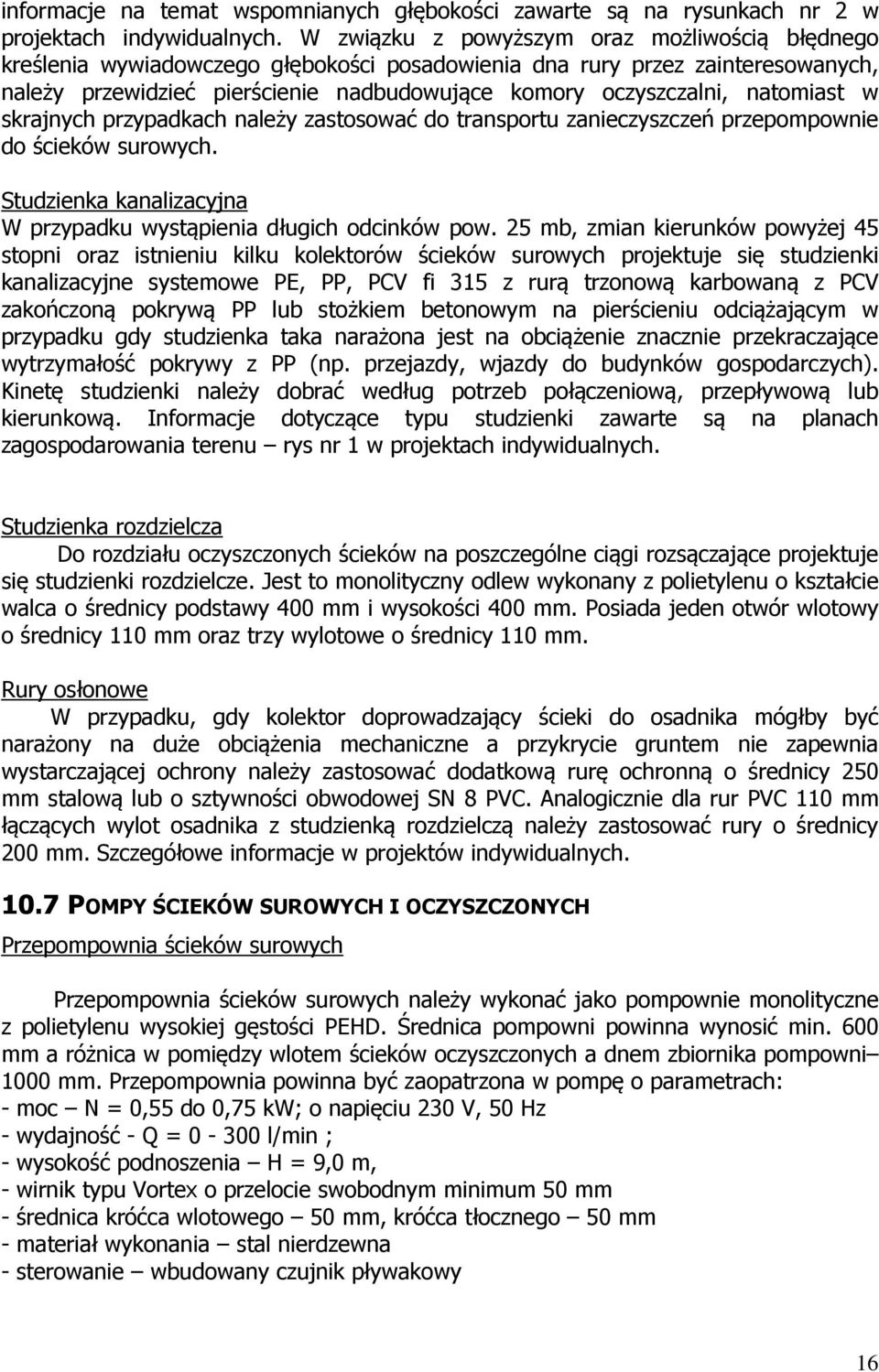 informacje na temat wspomnianych głębokości zawarte są na rysunkach nr 2 w projektach indywidualnych. W związku z powyższym oraz możliwością błędnego kreślenia wywiadowczego głębokości posadowienia dna rury przez zainteresowanych, należy przewidzieć pierścienie nadbudowujące komory oczyszczalni, natomiast w skrajnych przypadkach należy zastosować do transportu zanieczyszczeń przepompownie do ścieków surowych.

Studzienka kanalizacyjna
W przypadku wystąpienia długich odcinków pow. 25 mb, zmian kierunków powyżej 45 stopni oraz istnieniu kilku kolektorów ścieków surowych projektuje się studzienki kanalizacyjne systemowe PE, PP, PCV fi 315 z rurą trzonową karbowaną z PCV zakończoną pokrywą PP lub stożkiem betonowym na pierścieniu odciążającym w przypadku gdy studzienka taka narażona jest na obciążenie znacznie przekraczające wytrzymałość pokrywy z PP (np. przejazdy, wjazdy do budynków gospodarczych). Kinetę studzienki należy dobrać według potrzeb połączeniową, przepływową lub kierunkową. Informacje dotyczące typu studzienki zawarte są na planach zagospodarowania terenu – rys nr 1 w projektach indywidualnych.

Studzienka rozdzielcza
Do rozdziału oczyszczonych ścieków na poszczególne ciągi rozsączające projektuje się studzienki rozdzielcze. Jest to monolityczny odlew wykonany z polietylenu o kształcie walca o średnicy podstawy 400 mm i wysokości 400 mm. Posiada jeden otwór wlotowy o średnicy 110 mm oraz trzy wylotowe o średnicy 110 mm.

Rury osłonowe
W przypadku, gdy kolektor doprowadzający ścieki do osadnika mógłby być narażony na duże obciążenia mechaniczne a przykrycie gruntem nie zapewnia wystarczającej ochrony należy zastosować dodatkową rurę ochronną o średnicy 250 mm stalową lub o sztywności obwodowej SN 8 PVC. Analogicznie dla rur PVC 110 mm łączących wylot osadnika z studzienką rozdzielczą należy zastosować rury o średnicy 200 mm. Szczegółowe informacje w projektów indywidualnych.

10.7 POMPY ŚCIEKÓW SUROWYCH I OCZYSZCZONYCH
Przepompownia ścieków surowych

Przepompownia ścieków surowych należy wykonać jako pompownie monolityczne z polietylenu wysokiej gęstości PEHD. Średnica pompowni powinna wynosić min. 600 mm a różnica w pomiędzy wlotem ścieków oczyszczonych a dnem zbiornika pompowni– 1000 mm. Przepompownia powinna być zaopatrzona w pompę o parametrach:
- moc – N = 0,55 do 0,75 kW; o napięciu 230 V, 50 Hz
- wydajność - Q = 0 - 300 l/min ;
- wysokość podnoszenia – H = 9,0 m,
- wirnik typu Vortex o przelocie swobodnym minimum 50 mm
- średnica króćca wlotowego – 50 mm, króćca tłocznego – 50 mm
- materiał wykonania – stal nierdzewna
- sterowanie – wbudowany czujnik pływakowy

16